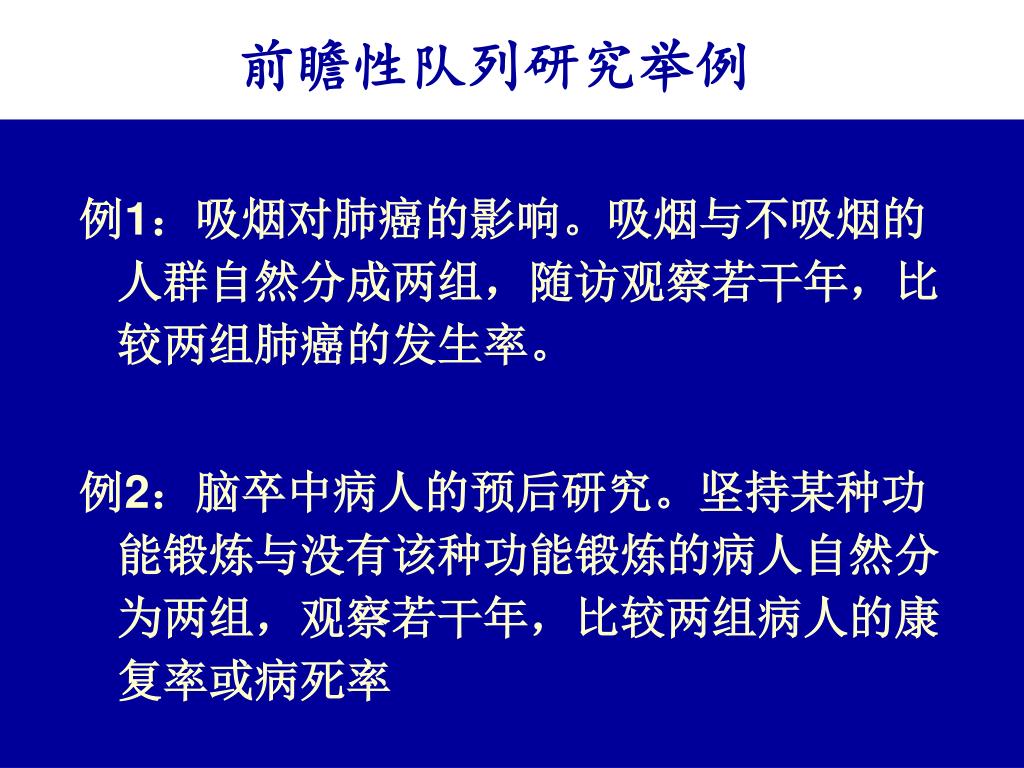 前瞻性队列研究举例

例1：吸烟对肺癌的影响。吸烟与不吸烟的人群自然分成两组，随访观察若干年，比较两组肺癌的发生率。

例2：脑卒中病人的预后研究。坚持某种功能锻炼与没有该种功能锻炼的病人自然分为两组，观察若干年，比较两组病人的康复率或病死率